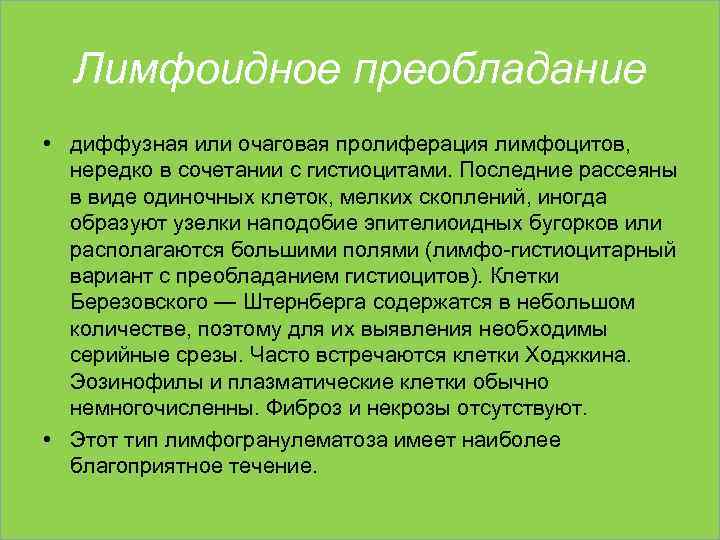 Лимфоидное преобладание

• диффузная или очаговая пролиферация лимфоцитов, нередко в сочетании с гистиоцитами. Последние рассеяны в виде одиночных клеток, мелких скоплений, иногда образуют узелки наподобие эпителиоидных бугорков или располагаются большими полями (лимфо-гистиоцитарный вариант с преобладанием гистиоцитов). Клетки Березовского — Штернберга содержатся в небольшом количестве, поэтому для их выявления необходимы серийные срезы. Часто встречаются клетки Ходжкина. Эозинофилы и плазматические клетки обычно немногочисленны. Фиброз и некрозы отсутствуют.

• Этот тип лимфогранулематоза имеет наиболее благоприятное течение.